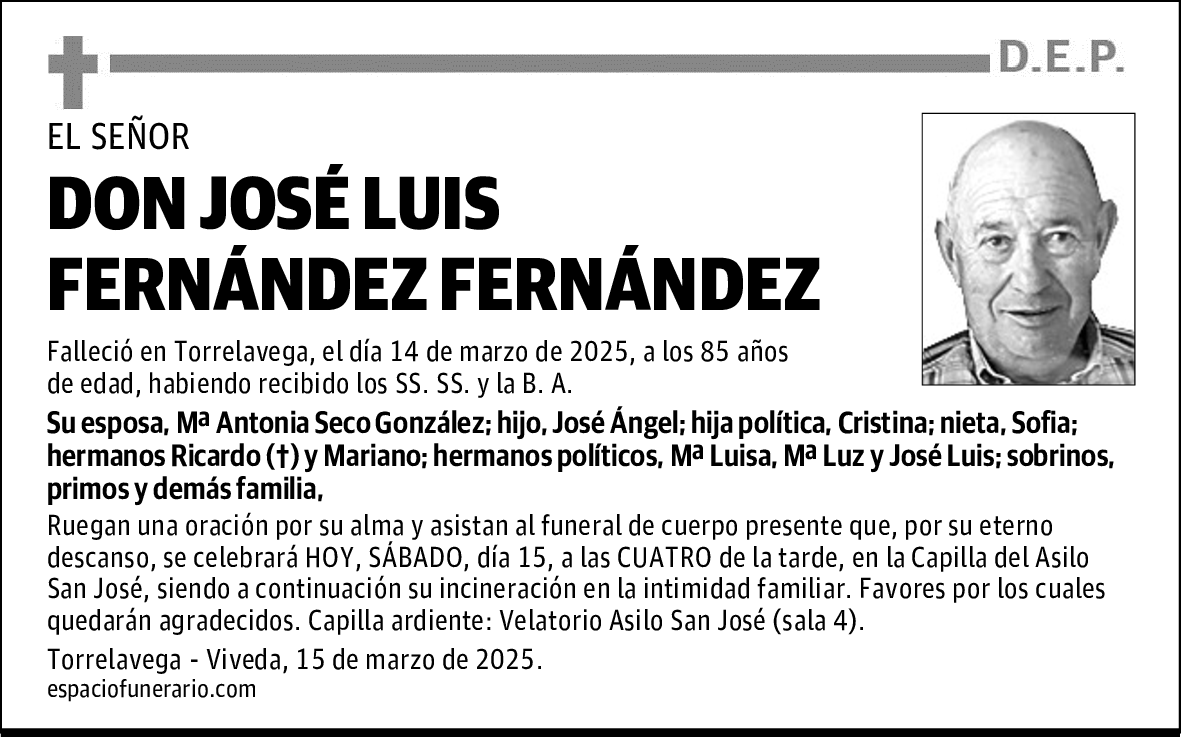 D.E.P.

EL SEÑOR

DON JOSÉ LUIS FERNÁNDEZ FERNÁNDEZ

Falleció en Torrelavega, el día 14 de marzo de 2025, a los 85 años de edad, habiendo recibido los SS. SS. y la B. A.

Su esposa, Mª Antonia Seco González; hijo, José Ángel; hija política, Cristina; nieta, Sofia; hermanos Ricardo (†) y Mariano; hermanos políticos, Mª Luisa, Mª Luz y José Luis; sobrinos, primos y demás familia,

Ruegan una oración por su alma y asistan al funeral de cuerpo presente que, por su eterno descanso, se celebrará HOY, SÁBADO, día 15, a las CUATRO de la tarde, en la Capilla del Asilo San José, siendo a continuación su incineración en la intimidad familiar. Favores por los cuales quedarán agradecidos. Capilla ardiente: Velatorio Asilo San José (sala 4).

Torrelavega - Viveda, 15 de marzo de 2025.

espaciofunerario.com